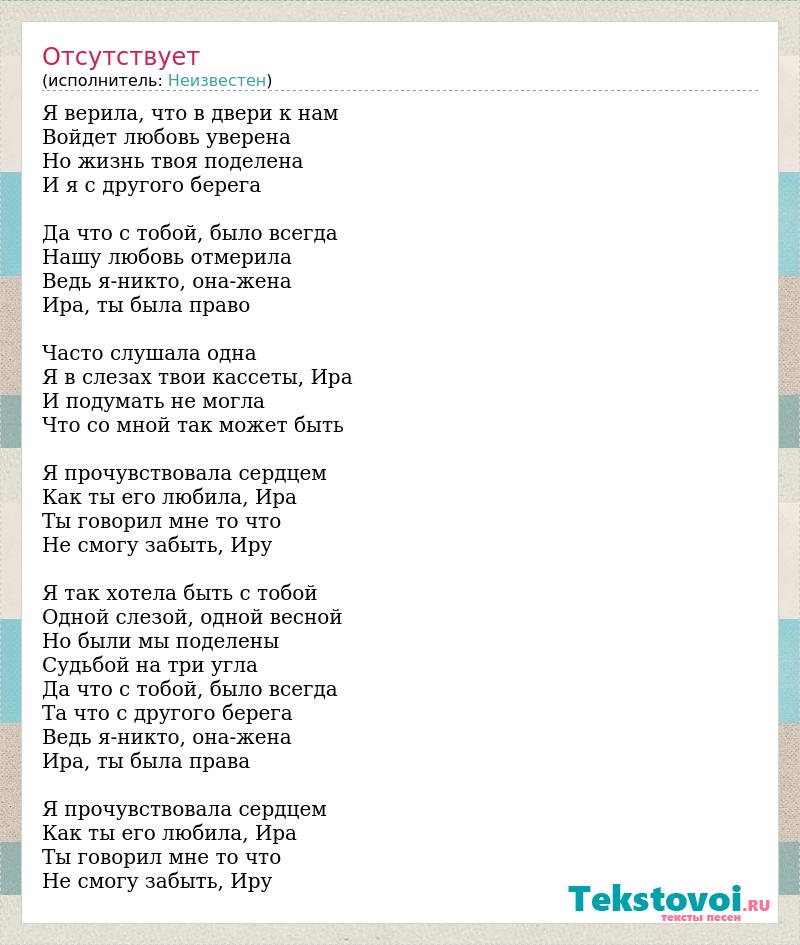 Отсутствует
(исполнитель: Неизвестен)

Я верила, что в двери к нам
Войдет любовь уверена
Но жизнь твоя поделена
И я с другого берега

Да что с тобой, было всегда
Нашу любовь отмерила
Ведь я-никто, она-жена
Ира, ты была право

Часто слушала одна
Я в слезах твои кассеты, Ира
И подумать не могла
Что со мной так может быть

Я прочувствовала сердцем
Как ты его любила, Ира
Ты говорил мне то что
Не смогу забыть, Иру

Я так хотела быть с тобой
Одной слезой, одной весной
Но были мы поделены
Судьбой на три угла
Да что с тобой, было всегда
Та что с другого берега
Ведь я-никто, она-жена
Ира, ты была права

Я прочувствовала сердцем
Как ты его любила, Ира
Ты говорил мне то что
Не смогу забыть, Иру

Tekstovoi.RU
тексты песен